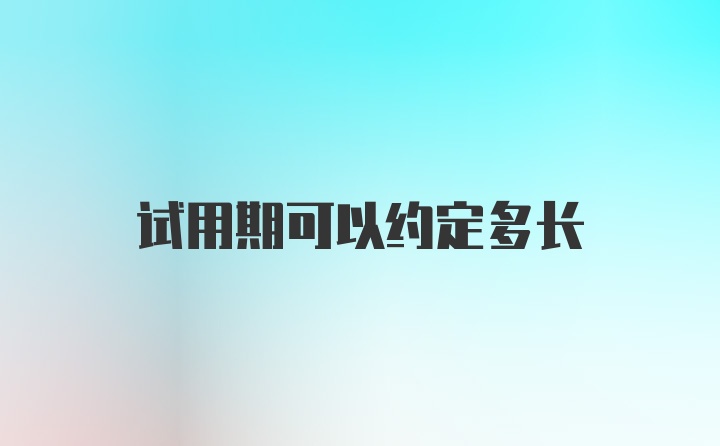 试用期可以约定多长